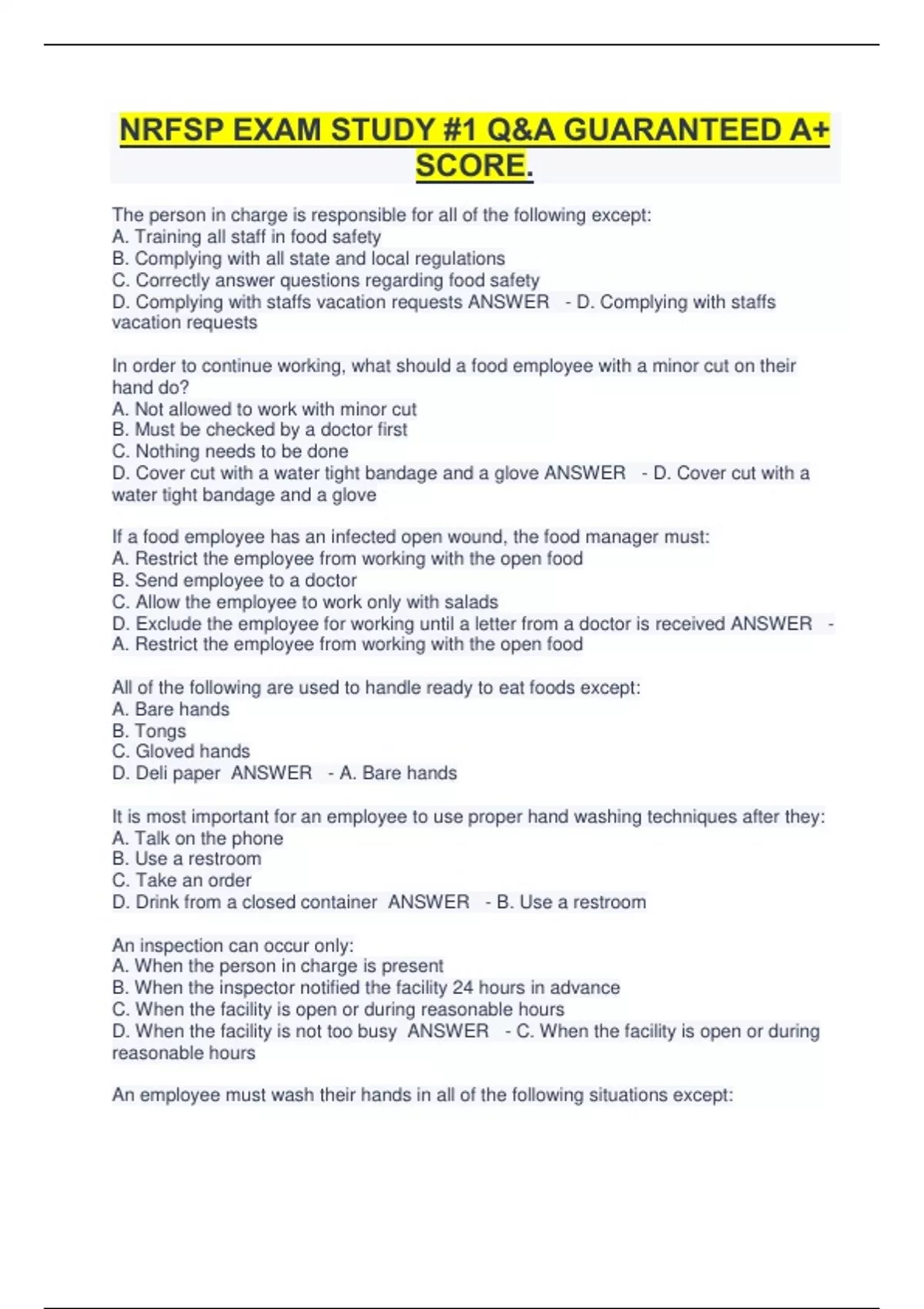 NRFSP EXAM STUDY #1 Q&A GUARANTEED A+ SCORE.

The person in charge is responsible for all of the following except:
A. Training all staff in food safety
B. Complying with all state and local regulations
C. Correctly answer questions regarding food safety
D. Complying with staffs vacation requests ANSWER - D. Complying with staffs vacation requests

In order to continue working, what should a food employee with a minor cut on their hand do?
A. Not allowed to work with minor cut
B. Must be checked by a doctor first
C. Nothing needs to be done
D. Cover cut with a water tight bandage and a glove ANSWER - D. Cover cut with a water tight bandage and a glove

If a food employee has an infected open wound, the food manager must:
A. Restrict the employee from working with the open food
B. Send employee to a doctor
C. Allow the employee to work only with salads
D. Exclude the employee for working until a letter from a doctor is received ANSWER - A. Restrict the employee from working with the open food

All of the following are used to handle ready to eat foods except:
A. Bare hands
B. Tongs
C. Gloved hands
D. Deli paper ANSWER - A. Bare hands

It is most important for an employee to use proper hand washing techniques after they:
A. Talk on the phone
B. Use a restroom
C. Take an order
D. Drink from a closed container ANSWER - B. Use a restroom

An inspection can occur only:
A. When the person in charge is present
B. When the inspector notified the facility 24 hours in advance
C. When the facility is open or during reasonable hours
D. When the facility is not too busy ANSWER - C. When the facility is open or during reasonable hours

An employee must wash their hands in all of the following situations except: